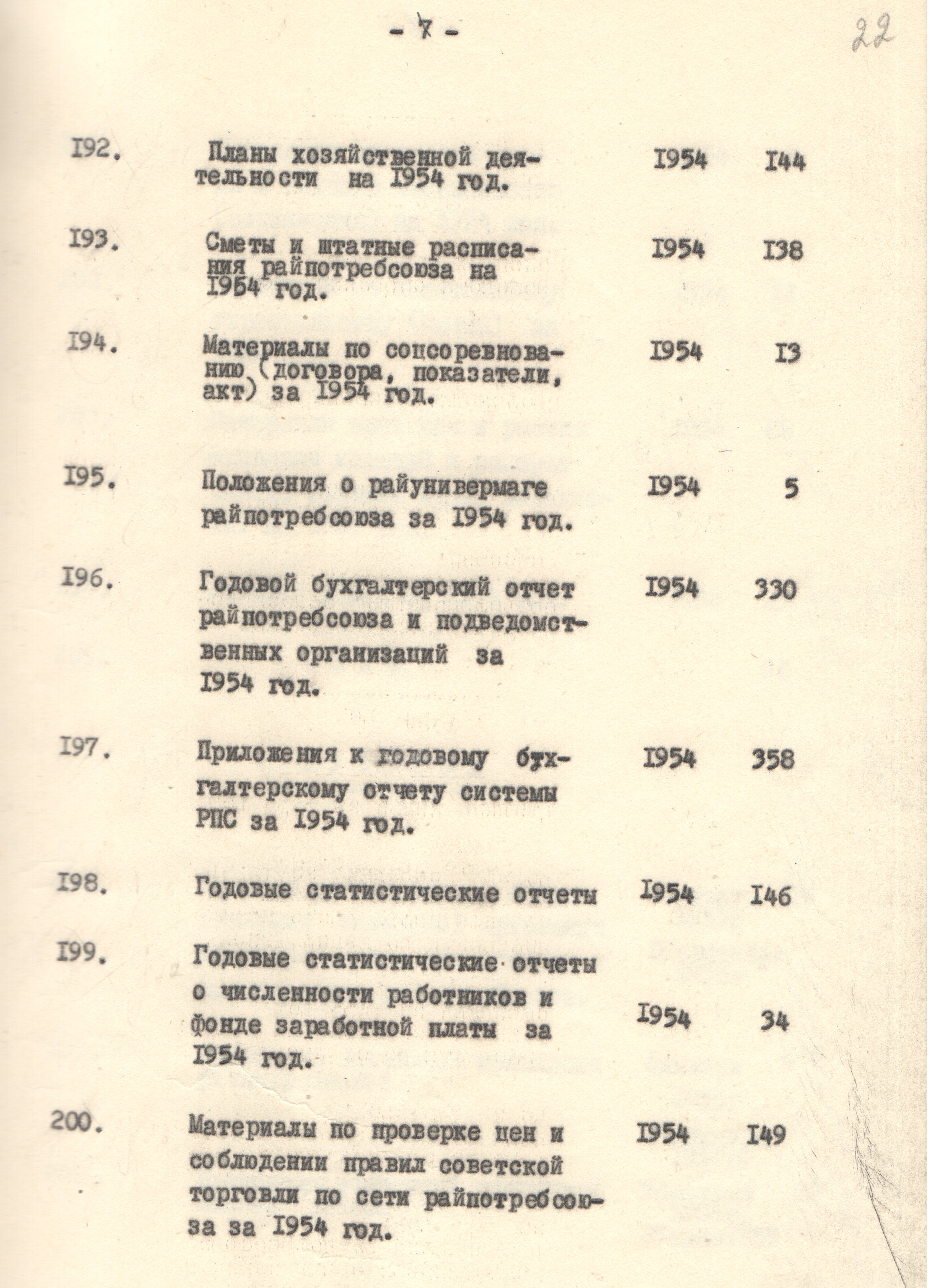 - 7 -

22

| | | | |
|---|---|---|---|
| I92. | Планы хозяйственной деятельности на I954 год. | I954 | I44 |
| I93. | Сметы и штатные расписания райпотребсоюза на I954 год. | I954 | I38 |
| I94. | Материалы по соцсоревнованию (договора, показатели, акт) за I954 год. | I954 | I3 |
| I95. | Положения о райунивермаге райпотребсоюза за I954 год. | I954 | 5 |
| I96. | Годовой бухгалтерский отчет райпотребсоюза и подведомственных организаций за I954 год. | I954 | 330 |
| I97. | Приложения к годовому бухгалтерскому отчету системы РПС за I954 год. | I954 | 358 |
| I98. | Годовые статистические отчеты | I954 | I46 |
| I99. | Годовые статистические отчеты о численности работников и фонде заработной платы за I954 год. | I954 | 34 |
| 200. | Материалы по проверке цен и соблюдении правил советской торговли по сети райпотребсоюза за I954 год. | I954 | I49 |